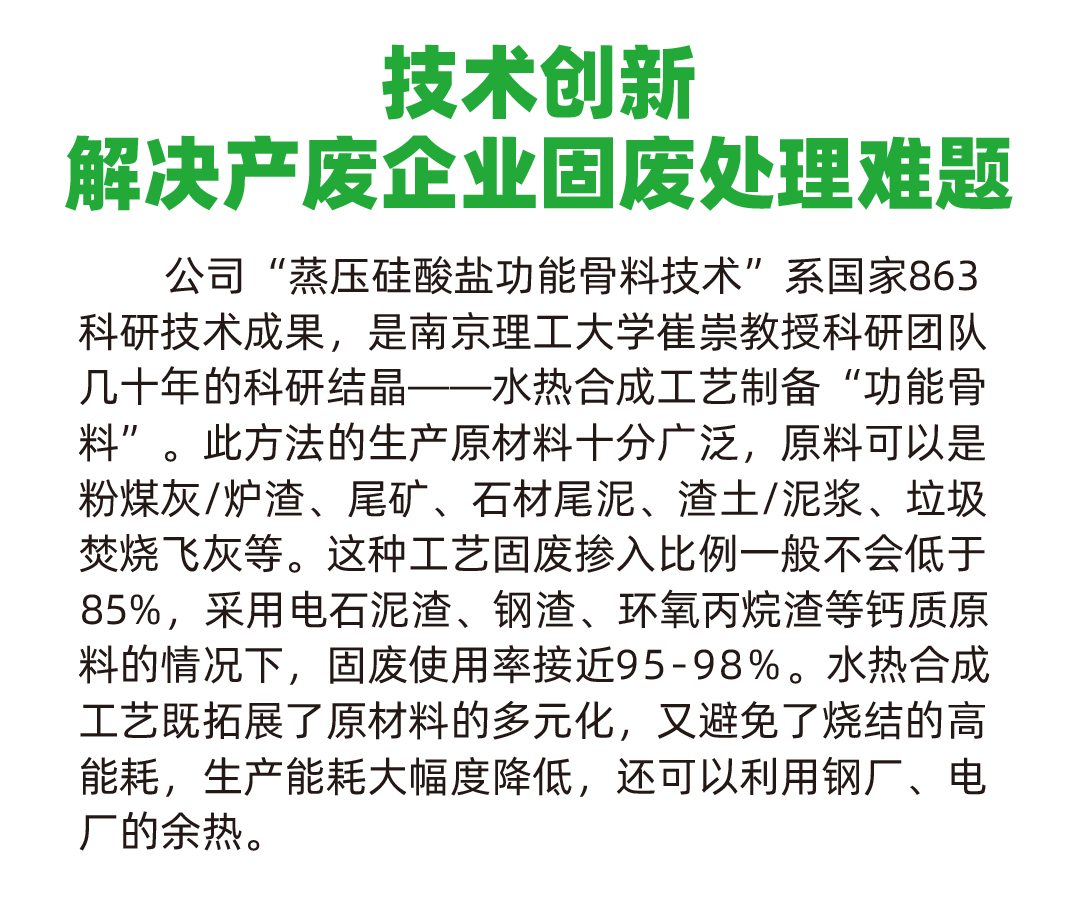 技术创新
解决产废企业固废处理难题

公司“蒸压硅酸盐功能骨料技术”系国家863科研技术成果，是南京理工大学崔崇教授科研团队几十年的科研结晶——水热合成工艺制备“功能骨料”。此方法的生产原材料十分广泛，原料可以是粉煤灰/炉渣、尾矿、石材尾泥、渣土/泥浆、垃圾焚烧飞灰等。这种工艺固废掺入比例一般不会低于85%，采用电石泥渣、钢渣、环氧丙烷渣等钙质原料的情况下，固废使用率接近95-98%。水热合成工艺既拓展了原材料的多元化，又避免了烧结的高能耗，生产能耗大幅度降低，还可以利用钢厂、电厂的余热。